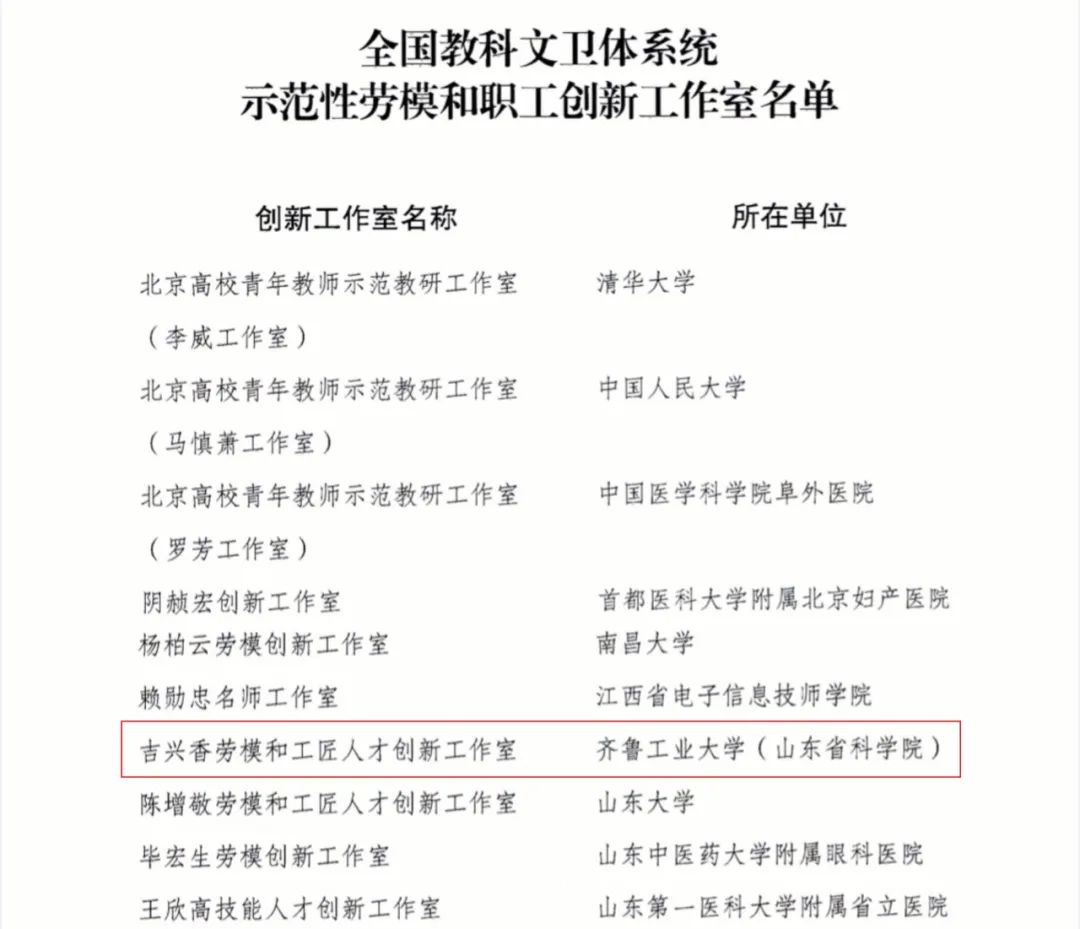 全国教科文卫体系统
示范性劳模和职工创新工作室名单

| 创新工作室名称 | 所在单位 |
|---|---|
| 北京高校青年教师示范教研工作室（李威工作室） | 清华大学 |
| 北京高校青年教师示范教研工作室（马慎萧工作室） | 中国人民大学 |
| 北京高校青年教师示范教研工作室（罗芳工作室） | 中国医学科学院阜外医院 |
| 阴赪宏创新工作室 | 首都医科大学附属北京妇产医院 |
| 杨柏云劳模创新工作室 | 南昌大学 |
| 赖勋忠名师工作室 | 江西省电子信息技师学院 |
| 吉兴香劳模和工匠人才创新工作室 | 齐鲁工业大学（山东省科学院） |
| 陈增敬劳模和工匠人才创新工作室 | 山东大学 |
| 毕宏生劳模创新工作室 | 山东中医药大学附属眼科医院 |
| 王欣高技能人才创新工作室 | 山东第一医科大学附属省立医院 |